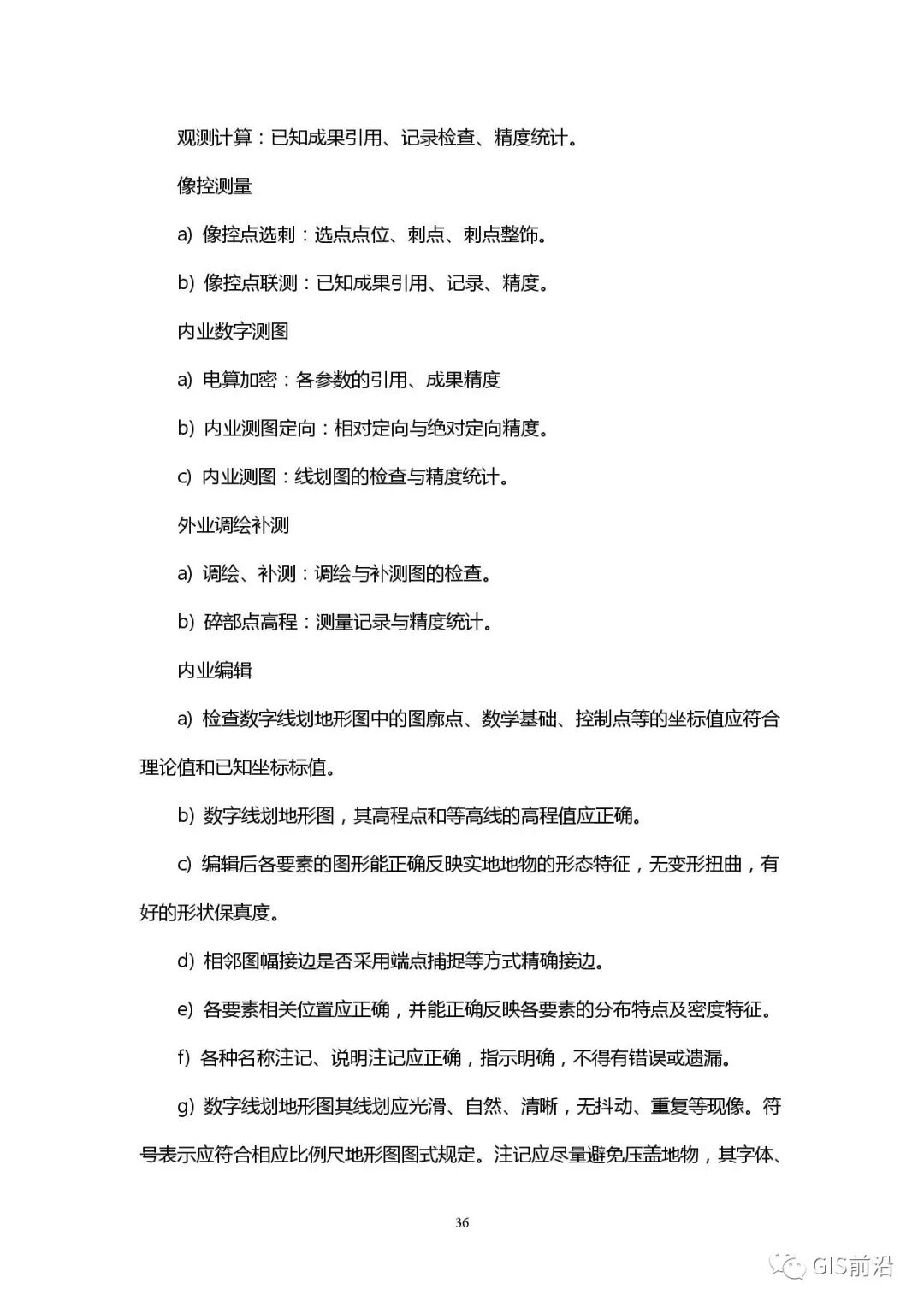 观测计算：已知成果引用、记录检查、精度统计。

像控测量

a) 像控点选刺：选点点位、刺点、刺点整饰。

b) 像控点联测：已知成果引用、记录、精度。

内业数字测图

a) 电算加密：各参数的引用、成果精度

b) 内业测图定向：相对定向与绝对定向精度。

c) 内业测图：线划图的检查与精度统计。

外业调绘补测

a) 调绘、补测：调绘与补测图的检查。

b) 碎部点高程：测量记录与精度统计。

内业编辑

a) 检查数字线划地形图中的图廓点、数学基础、控制点等的坐标值应符合理论值和已知坐标标值。

b) 数字线划地形图，其高程点和等高线的高程值应正确。

c) 编辑后各要素的图形能正确反映实地地物的形态特征，无变形扭曲，有好的形状保真度。

d) 相邻图幅接边是否采用端点捕捉等方式精确接边。

e) 各要素相关位置应正确，并能正确反映各要素的分布特点及密度特征。

f) 各种名称注记、说明注记应正确，指示明确，不得有错误或遗漏。

g) 数字线划地形图其线划应光滑、自然、清晰，无抖动、重复等现像。符号表示应符合相应比例尺地形图图式规定。注记应尽量避免压盖地物，其字体、

36

GIS前沿